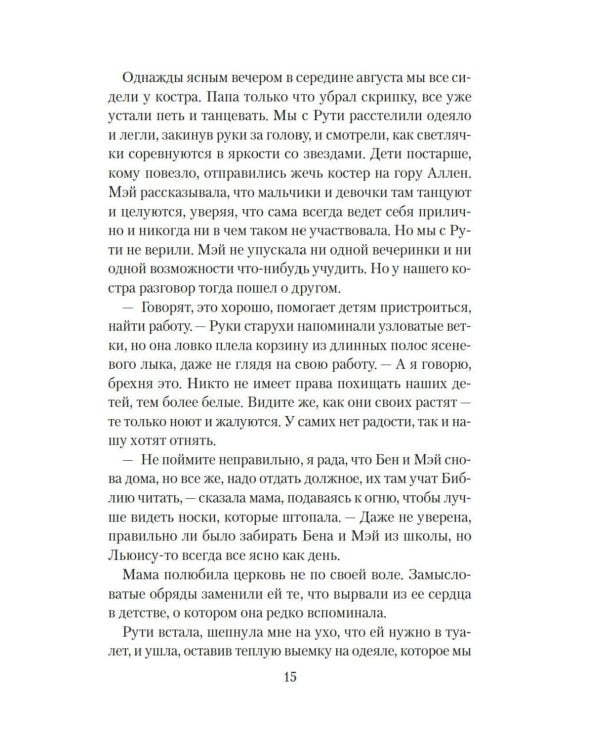 Однажды ясным вечером в середине августа мы все сидели у костра. Папа только что убрал скрипку, все уже устали петь и танцевать. Мы с Рути расстелили одеяло и легли, закинув руки за голову, и смотрели, как светлячки соревнуются в яркости со звездами. Дети постарше, кому повезло, отправились жечь костер на гору Аллен. Мэй рассказывала, что мальчики и девочки там танцуют и целуются, уверяя, что сама всегда ведет себя прилично и никогда ни в чем таком не участвовала. Но мы с Рути не верили. Мэй не упускала ни одной вечеринки и ни одной возможности что-нибудь учудить. Но у нашего костра разговор тогда пошел о другом.

— Говорят, это хорошо, помогает детям пристроиться, найти работу. — Руки старухи напоминали узловатые ветки, но она ловко плела корзину из длинных полос ясеневого лыка, даже не глядя на свою работу. — А я говорю, брехня это. Никто не имеет права похищать наших детей, тем более белые. Видите же, как они своих растят — те только ноют и жалуются. У самих нет радости, так и нашу хотят отнять.

— Не поймите неправильно, я рада, что Бен и Мэй снова дома, но все же, надо отдать должное, их там учат Библию читать, — сказала мама, подаваясь к огню, чтобы лучше видеть носки, которые штопала. — Даже не уверена, правильно ли было забирать Бена и Мэй из школы, но Льюису-то всегда все ясно как день.

Мама полюбила церковь не по своей воле. Замысловатые обряды заменили ей те, что вырвали из ее сердца в детстве, о котором она редко вспоминала.

Рути встала, шепнула мне на ухо, что ей нужно в туалет, и ушла, оставив теплую выемку на одеяле, которое мы

15